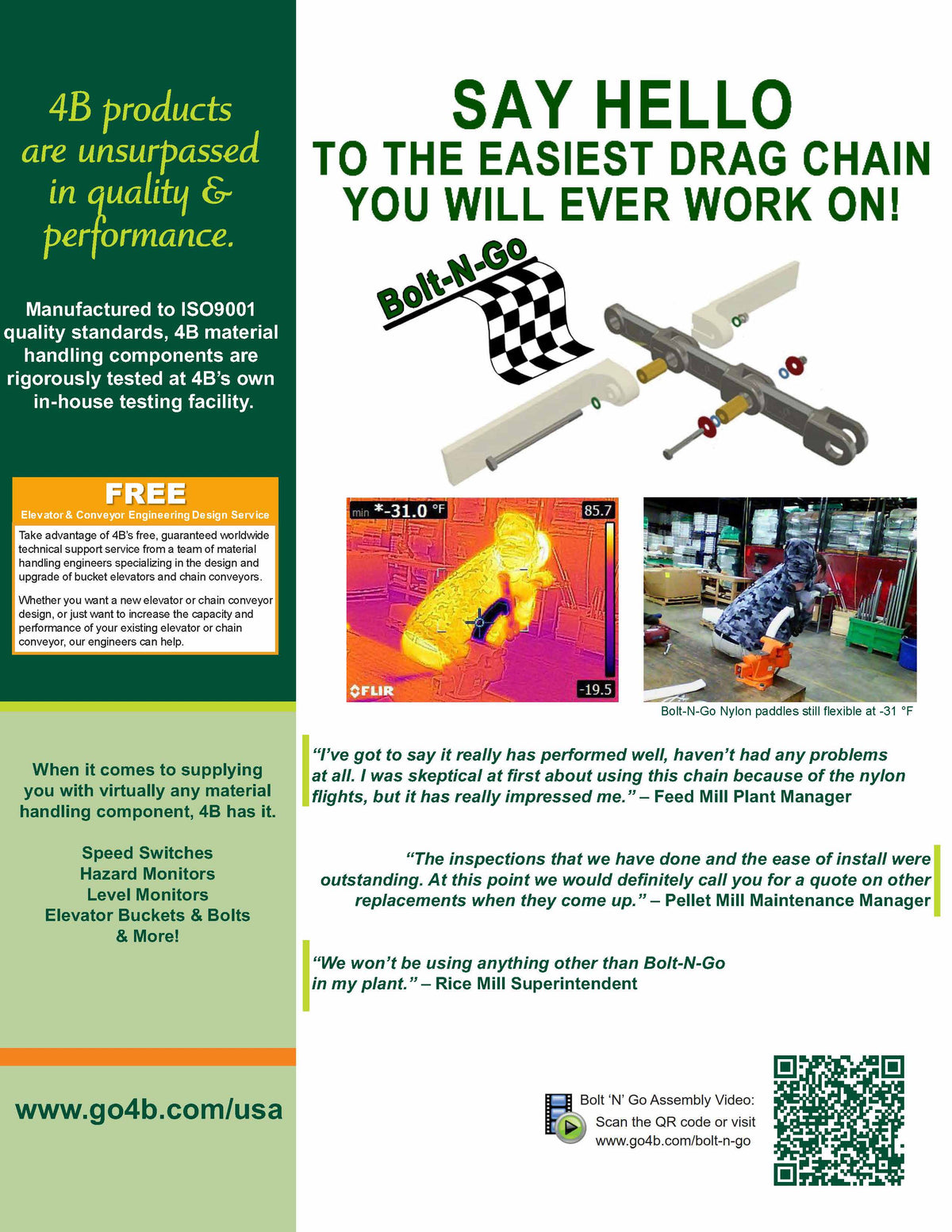 4B products are unsurpassed in quality & performance.

Manufactured to ISO9001 quality standards, 4B material handling components are rigorously tested at 4B's own in-house testing facility.

FREE
Elevator & Conveyor Engineering Design Service

Take advantage of 4B's free, guaranteed worldwide technical support service from a team of material handling engineers specializing in the design and upgrade of bucket elevators and chain conveyors.

Whether you want a new elevator or chain conveyor design, or just want to increase the capacity and performance of your existing elevator or chain conveyor, our engineers can help.

When it comes to supplying you with virtually any material handling component, 4B has it.

Speed Switches
Hazard Monitors
Level Monitors
Elevator Buckets & Bolts
& More!

www.go4b.com/usa

SAY HELLO
TO THE EASIEST DRAG CHAIN
YOU WILL EVER WORK ON!

Bolt-N-Go

min *-31.0 °F
85.7
-19.5
FLIR

Bolt-N-Go Nylon paddles still flexible at -31 °F

"I've got to say it really has performed well, haven't had any problems at all. I was skeptical at first about using this chain because of the nylon flights, but it has really impressed me." – Feed Mill Plant Manager

"The inspections that we have done and the ease of install were outstanding. At this point we would definitely call you for a quote on other replacements when they come up." – Pellet Mill Maintenance Manager

"We won't be using anything other than Bolt-N-Go in my plant." – Rice Mill Superintendent

Bolt 'N' Go Assembly Video:
Scan the QR code or visit
www.go4b.com/bolt-n-go